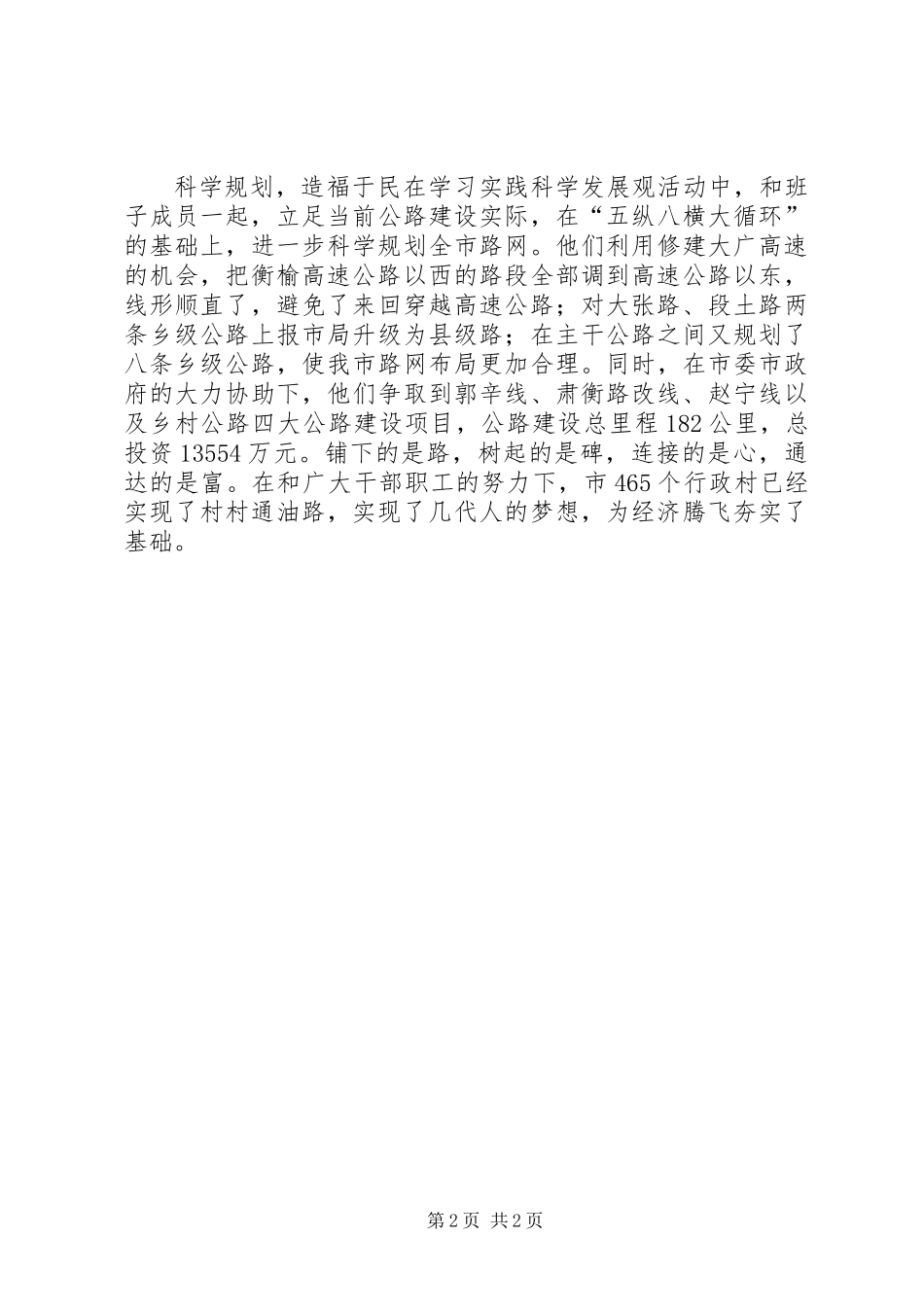 科学规划，造福于民在学习实践科学发展观活动中，和班子成员一起，立足当前公路建设实际，在“五纵八横大循环”的基础上，进一步科学规划全市路网。他们利用修建大广高速的机会，把衡榆高速公路以西的路段全部调到高速公路以东，线形顺直了，避免了来回穿越高速公路；对大张路、段土路两条乡级公路上报市局升级为县级路；在主干公路之间又规划了八条乡级公路，使我市路网布局更加合理。同时，在市委市政府的大力协助下，他们争取到郭辛线、肃衡路改线、赵宁线以及乡村公路四大公路建设项目，公路建设总里程182公里，总投资13554万元。铺下的是路，树起的是碑，连接的是心，通达的是富。在和广大干部职工的努力下，市465个行政村已经实现了村村通油路，实现了几代人的梦想，为经济腾飞夯实了基础。

第2页 共2页